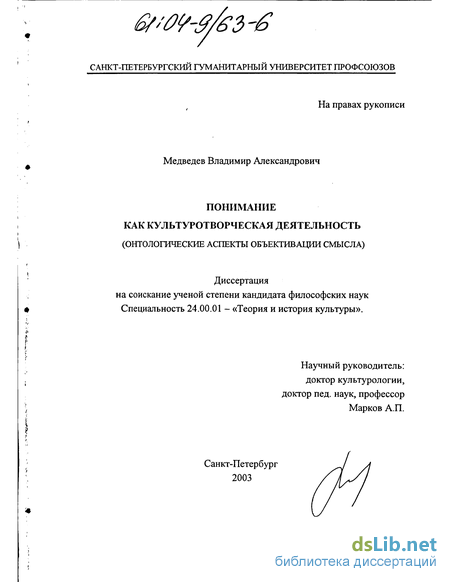 61:04-9/63-6

САНКТ-ПЕТЕРБУРГСКИЙ ГУМАНИТАРНЫЙ УНИВЕРСИТЕТ ПРОФСОЮЗОВ

На правах рукописи

Медведев Владимир Александрович

ПОНИМАНИЕ
КАК КУЛЬТУРОТВОРЧЕСКАЯ ДЕЯТЕЛЬНОСТЬ
(ОНТОЛОГИЧЕСКИЕ АСПЕКТЫ ОБЪЕКТИВАЦИИ СМЫСЛА)

Диссертация
на соискание ученой степени кандидата философских наук
Специальность 24.00.01 – «Теория и история культуры».

Научный руководитель:
доктор культурологии,
доктор пед. наук, профессор
Марков А.П.

Санкт-Петербург
2003

dsLib.net
библиотека диссертаций